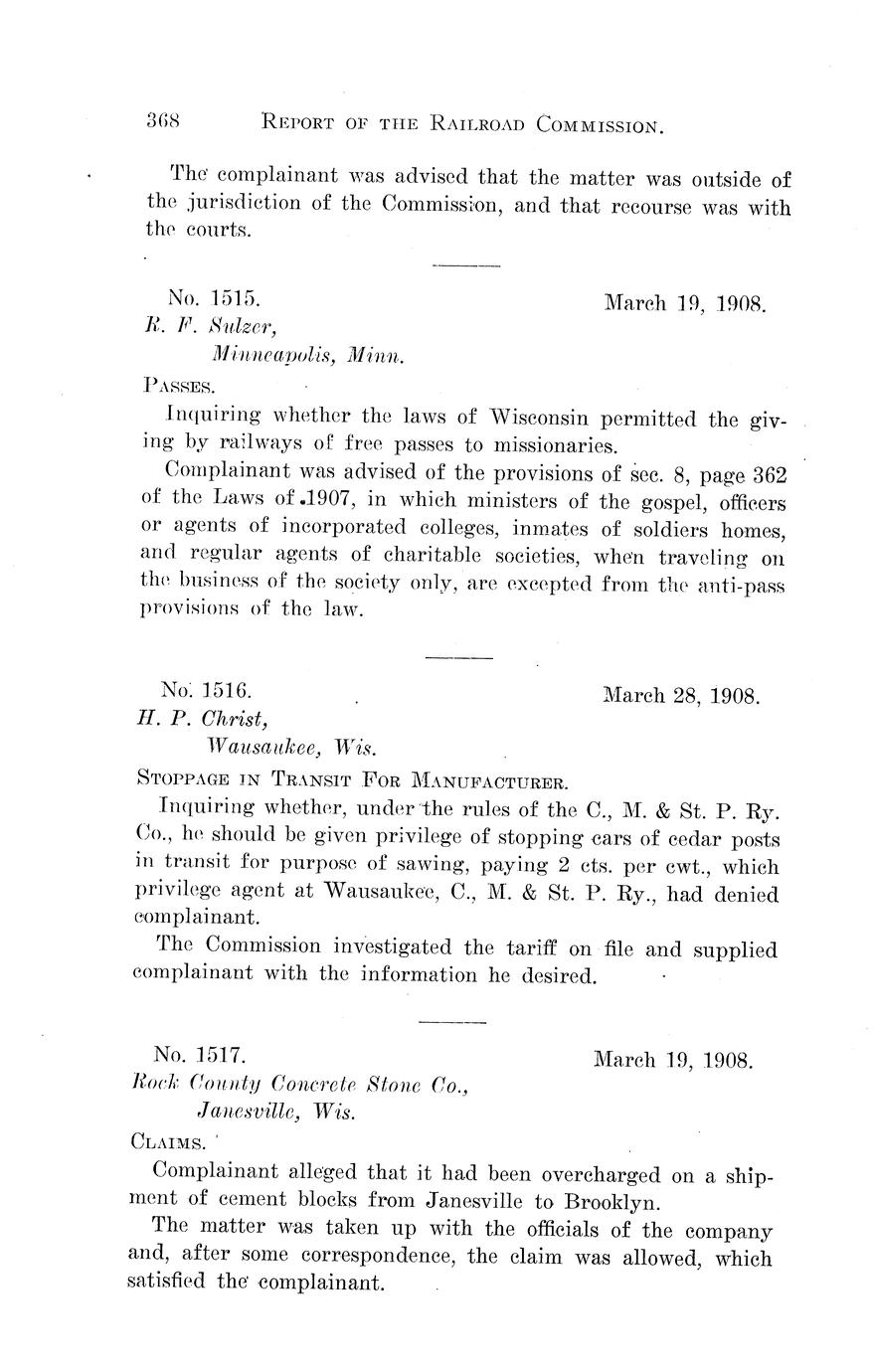 368 REPORT OF THE RAILROAD COMMISSION.

The complainant was advised that the matter was outside of the jurisdiction of the Commission, and that recourse was with the courts.

No. 1515. March 19, 1908.
R. F. Sulzer,
Minneapolis, Minn.
PASSES.
Inquiring whether the laws of Wisconsin permitted the giving by railways of free passes to missionaries.
Complainant was advised of the provisions of sec. 8, page 362 of the Laws of 1907, in which ministers of the gospel, officers or agents of incorporated colleges, inmates of soldiers homes, and regular agents of charitable societies, when traveling on the business of the society only, are excepted from the anti-pass provisions of the law.

No. 1516. March 28, 1908.
H. P. Christ,
Wausaukee, Wis.
STOPPAGE IN TRANSIT FOR MANUFACTURER.
Inquiring whether, under the rules of the C., M. & St. P. Ry. Co., he should be given privilege of stopping cars of cedar posts in transit for purpose of sawing, paying 2 cts. per cwt., which privilege agent at Wausaukee, C., M. & St. P. Ry., had denied complainant.
The Commission investigated the tariff on file and supplied complainant with the information he desired.

No. 1517. March 19, 1908.
Rock County Concrete Stone Co.,
Janesville, Wis.
CLAIMS.
Complainant alleged that it had been overcharged on a shipment of cement blocks from Janesville to Brooklyn.
The matter was taken up with the officials of the company and, after some correspondence, the claim was allowed, which satisfied the complainant.